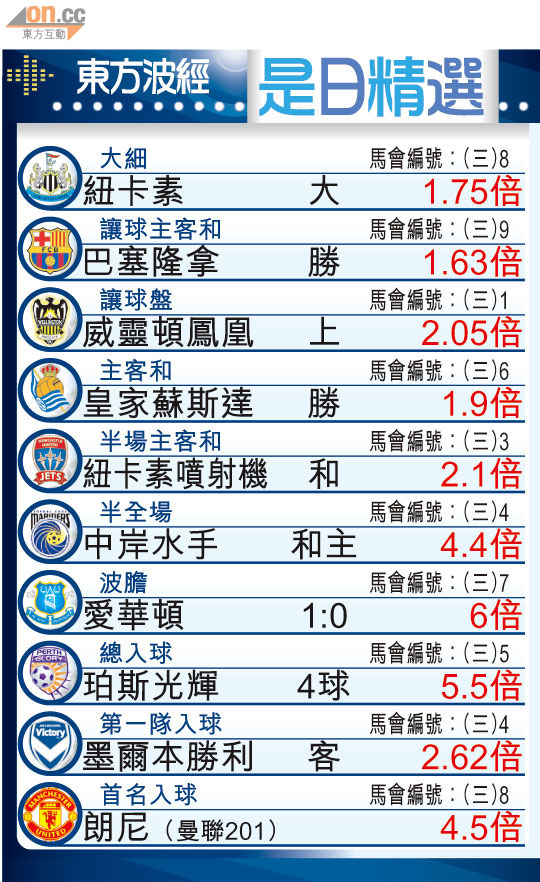 on.cc
東方互動

東方波經 是日精選

大細 馬會編號:(三)8
紐卡素 大 1.75倍

讓球主客和 馬會編號:(三)9
巴塞隆拿 勝 1.63倍

讓球盤 馬會編號:(三)1
威靈頓鳳凰 上 2.05倍

主客和 馬會編號:(三)6
皇家蘇斯達 勝 1.9倍

半場主客和 馬會編號:(三)3
紐卡素噴射機 和 2.1倍

半全場 馬會編號:(三)4
中岸水手 和主 4.4倍

波膽 馬會編號:(三)7
愛華頓 1:0 6倍

總入球 馬會編號:(三)5
珀斯光輝 4球 5.5倍

第一隊入球 馬會編號:(三)4
墨爾本勝利 客 2.62倍

首名入球 馬會編號:(三)8
朗尼(曼聯201) 4.5倍